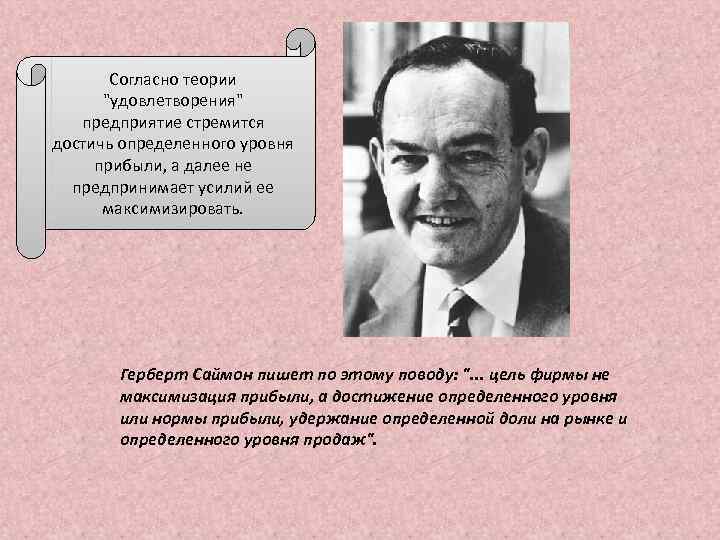 Согласно теории "удовлетворения" предприятие стремится достичь определенного уровня прибыли, а далее не предпринимает усилий ее максимизировать.

Герберт Саймон пишет по этому поводу: "... цель фирмы не максимизация прибыли, а достижение определенного уровня или нормы прибыли, удержание определенной доли на рынке и определенного уровня продаж".